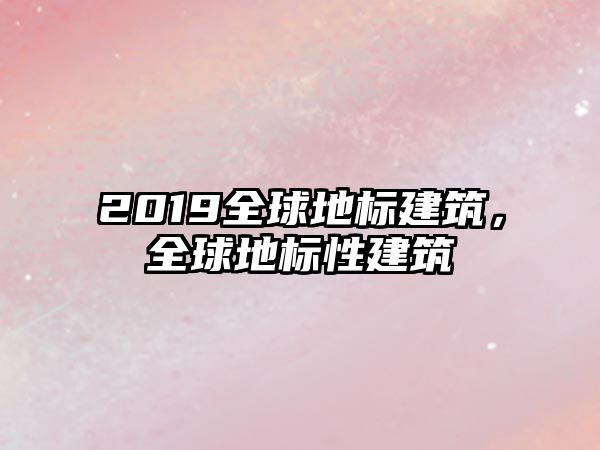 2019全球地标建筑，全球地标性建筑